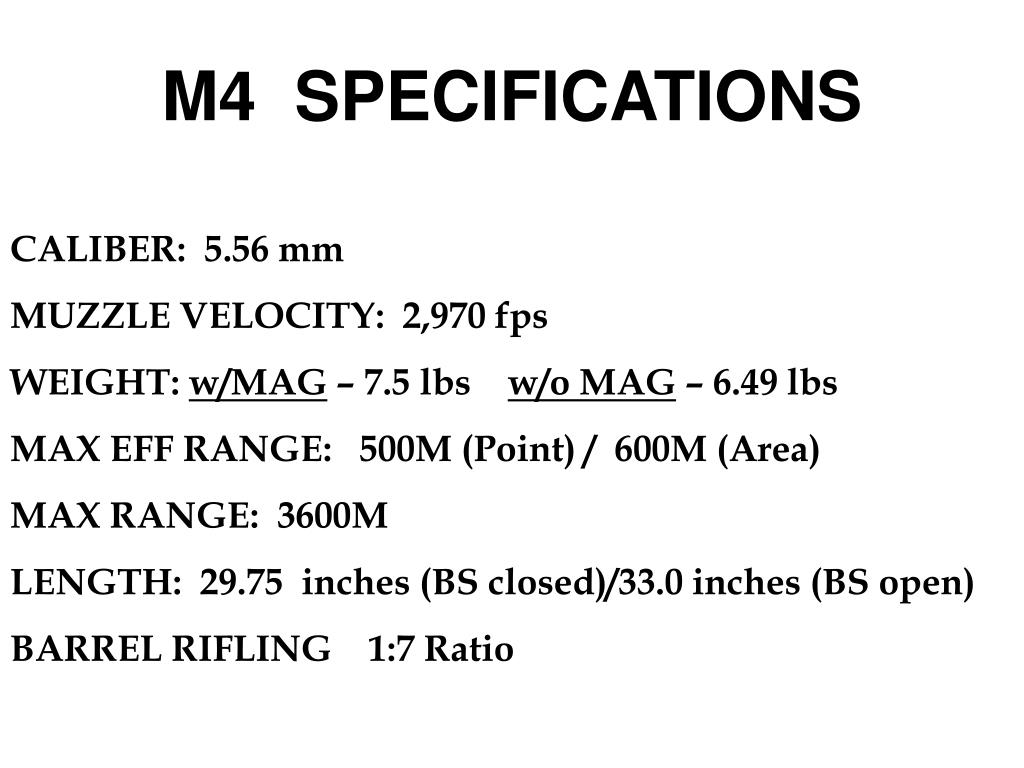 M4 SPECIFICATIONS

CALIBER: 5.56 mm

MUZZLE VELOCITY: 2,970 fps

WEIGHT: w/MAG – 7.5 lbs w/o MAG – 6.49 lbs

MAX EFF RANGE: 500M (Point) / 600M (Area)

MAX RANGE: 3600M

LENGTH: 29.75 inches (BS closed)/33.0 inches (BS open)

BARREL RIFLING 1:7 Ratio